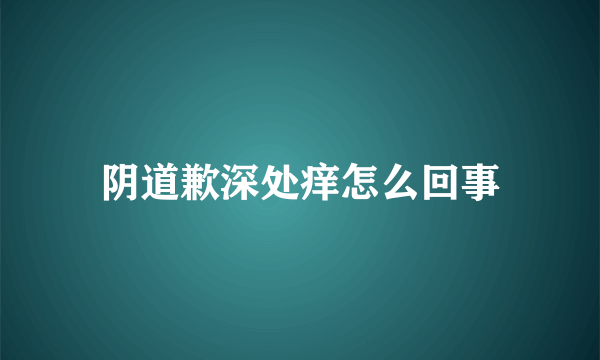 阴道歉深处痒怎么回事